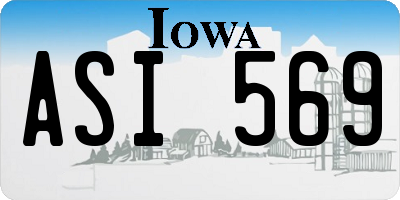 IOWA

ASI 569